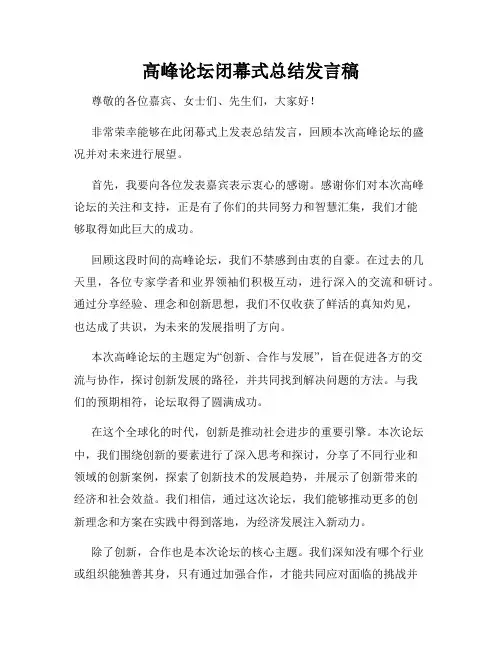 高峰论坛闭幕式总结发言稿

尊敬的各位嘉宾、女士们、先生们，大家好！

非常荣幸能够在此闭幕式上发表总结发言，回顾本次高峰论坛的盛况并对未来进行展望。

首先，我要向各位发表嘉宾表示衷心的感谢。感谢你们对本次高峰论坛的关注和支持，正是有了你们的共同努力和智慧汇集，我们才能够取得如此巨大的成功。

回顾这段时间的高峰论坛，我们不禁感到由衷的自豪。在过去的几天里，各位专家学者和业界领袖们积极互动，进行深入的交流和研讨。通过分享经验、理念和创新思想，我们不仅收获了鲜活的真知灼见，也达成了共识，为未来的发展指明了方向。

本次高峰论坛的主题定为“创新、合作与发展”，旨在促进各方的交流与协作，探讨创新发展的路径，并共同找到解决问题的方法。与我们的预期相符，论坛取得了圆满成功。

在这个全球化的时代，创新是推动社会进步的重要引擎。本次论坛中，我们围绕创新的要素进行了深入思考和探讨，分享了不同行业和领域的创新案例，探索了创新技术的发展趋势，并展示了创新带来的经济和社会效益。我们相信，通过这次论坛，我们能够推动更多的创新理念和方案在实践中得到落地，为经济发展注入新动力。

除了创新，合作也是本次论坛的核心主题。我们深知没有哪个行业或组织能独善其身，只有通过加强合作，才能共同应对面临的挑战并